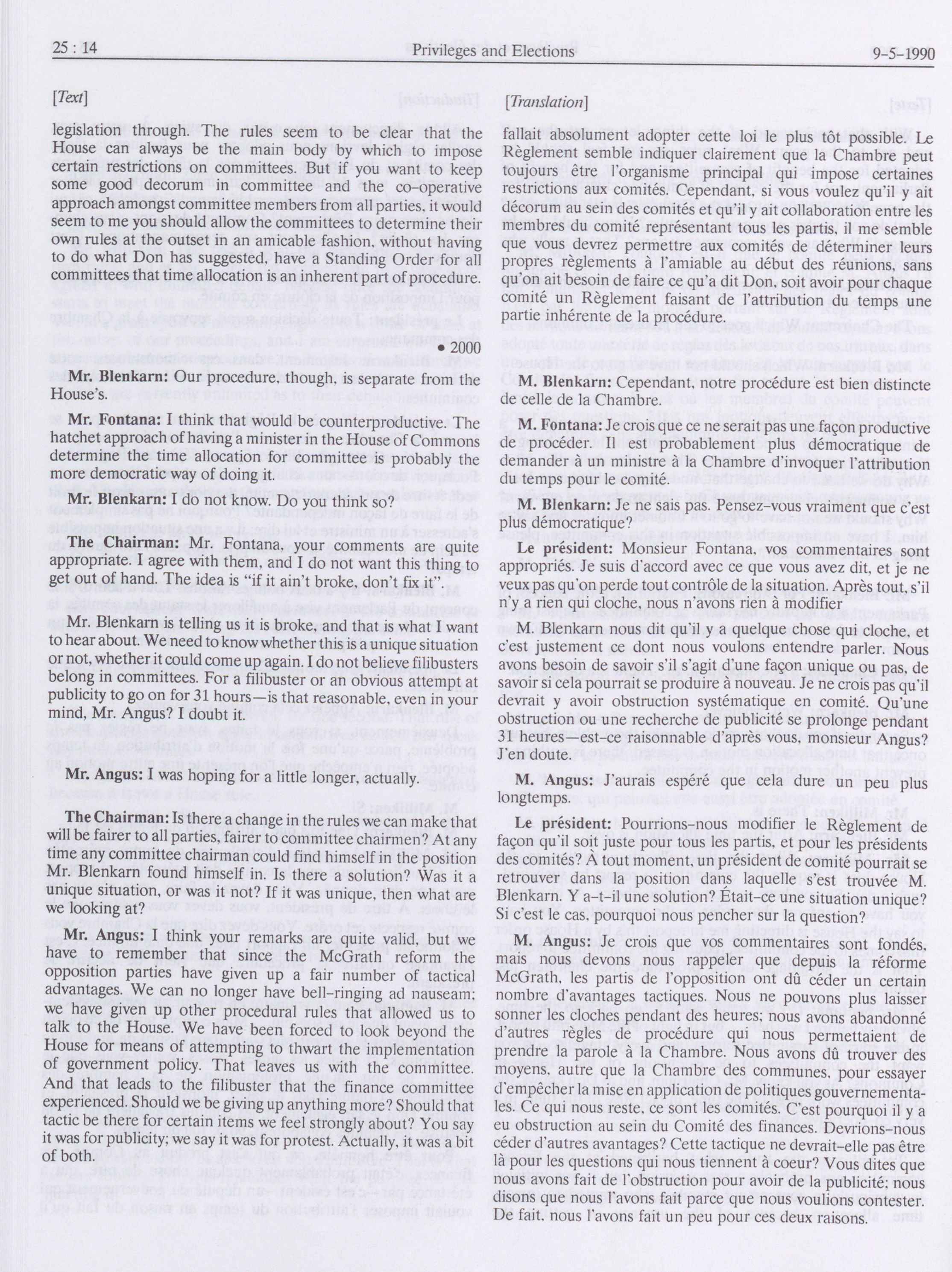 25 : 14 Privileges and Elections 9-5-1990

[Text]

legislation through. The rules seem to be clear that the House can always be the main body by which to impose certain restrictions on committees. But if you want to keep some good decorum in committee and the co-operative approach amongst committee members from all parties, it would seem to me you should allow the committees to determine their own rules at the outset in an amicable fashion, without having to do what Don has suggested, have a Standing Order for all committees that time allocation is an inherent part of procedure.

• 2000

Mr. Blenkarn: Our procedure, though, is separate from the House's.

Mr. Fontana: I think that would be counterproductive. The hatchet approach of having a minister in the House of Commons determine the time allocation for committee is probably the more democratic way of doing it.

Mr. Blenkarn: I do not know. Do you think so?

The Chairman: Mr. Fontana, your comments are quite appropriate. I agree with them, and I do not want this thing to get out of hand. The idea is "if it ain't broke, don't fix it".

Mr. Blenkarn is telling us it is broke, and that is what I want to hear about. We need to know whether this is a unique situation or not, whether it could come up again. I do not believe filibusters belong in committees. For a filibuster or an obvious attempt at publicity to go on for 31 hours—is that reasonable, even in your mind, Mr. Angus? I doubt it.

Mr. Angus: I was hoping for a little longer, actually.

The Chairman: Is there a change in the rules we can make that will be fairer to all parties, fairer to committee chairmen? At any time any committee chairman could find himself in the position Mr. Blenkarn found himself in. Is there a solution? Was it a unique situation, or was it not? If it was unique, then what are we looking at?

Mr. Angus: I think your remarks are quite valid, but we have to remember that since the McGrath reform the opposition parties have given up a fair number of tactical advantages. We can no longer have bell-ringing ad nauseam; we have given up other procedural rules that allowed us to talk to the House. We have been forced to look beyond the House for means of attempting to thwart the implementation of government policy. That leaves us with the committee. And that leads to the filibuster that the finance committee experienced. Should we be giving up anything more? Should that tactic be there for certain items we feel strongly about? You say it was for publicity; we say it was for protest. Actually, it was a bit of both.

[Translation]

fallait absolument adopter cette loi le plus tôt possible. Le Règlement semble indiquer clairement que la Chambre peut toujours être l'organisme principal qui impose certaines restrictions aux comités. Cependant, si vous voulez qu'il y ait décorum au sein des comités et qu'il y ait collaboration entre les membres du comité représentant tous les partis, il me semble que vous devrez permettre aux comités de déterminer leurs propres règlements à l'amiable au début des réunions, sans qu'on ait besoin de faire ce qu'a dit Don, soit avoir pour chaque comité un Règlement faisant de l'attribution du temps une partie inhérente de la procédure.

M. Blenkarn: Cependant, notre procédure est bien distincte de celle de la Chambre.

M. Fontana: Je crois que ce ne serait pas une façon productive de procéder. Il est probablement plus démocratique de demander à un ministre à la Chambre d'invoquer l'attribution du temps pour le comité.

M. Blenkarn: Je ne sais pas. Pensez-vous vraiment que c'est plus démocratique?

Le président: Monsieur Fontana, vos commentaires sont appropriés. Je suis d'accord avec ce que vous avez dit, et je ne veux pas qu'on perde tout contrôle de la situation. Après tout, s'il n'y a rien qui cloche, nous n'avons rien à modifier

M. Blenkarn nous dit qu'il y a quelque chose qui cloche, et c'est justement ce dont nous voulons entendre parler. Nous avons besoin de savoir s'il s'agit d'une façon unique ou pas, de savoir si cela pourrait se produire à nouveau. Je ne crois pas qu'il devrait y avoir obstruction systématique en comité. Qu'une obstruction ou une recherche de publicité se prolonge pendant 31 heures—est-ce raisonnable d'après vous, monsieur Angus? J'en doute.

M. Angus: J'aurais espéré que cela dure un peu plus longtemps.

Le président: Pourrions-nous modifier le Règlement de façon qu'il soit juste pour tous les partis, et pour les présidents des comités? À tout moment, un président de comité pourrait se retrouver dans la position dans laquelle s'est trouvée M. Blenkarn. Y a-t-il une solution? Était-ce une situation unique? Si c'est le cas, pourquoi nous pencher sur la question?

M. Angus: Je crois que vos commentaires sont fondés, mais nous devons nous rappeler que depuis la réforme McGrath, les partis de l'opposition ont dû céder un certain nombre d'avantages tactiques. Nous ne pouvons plus laisser sonner les cloches pendant des heures; nous avons abandonné d'autres règles de procédure qui nous permettaient de prendre la parole à la Chambre. Nous avons dû trouver des moyens, autre que la Chambre des communes, pour essayer d'empêcher la mise en application de politiques gouvernementales. Ce qui nous reste, ce sont les comités. C'est pourquoi il y a eu obstruction au sein du Comité des finances. Devrions-nous céder d'autres avantages? Cette tactique ne devrait-elle pas être là pour les questions qui nous tiennent à coeur? Vous dites que nous avons fait de l'obstruction pour avoir de la publicité; nous disons que nous l'avons fait parce que nous voulions contester. De fait, nous l'avons fait un peu pour ces deux raisons.